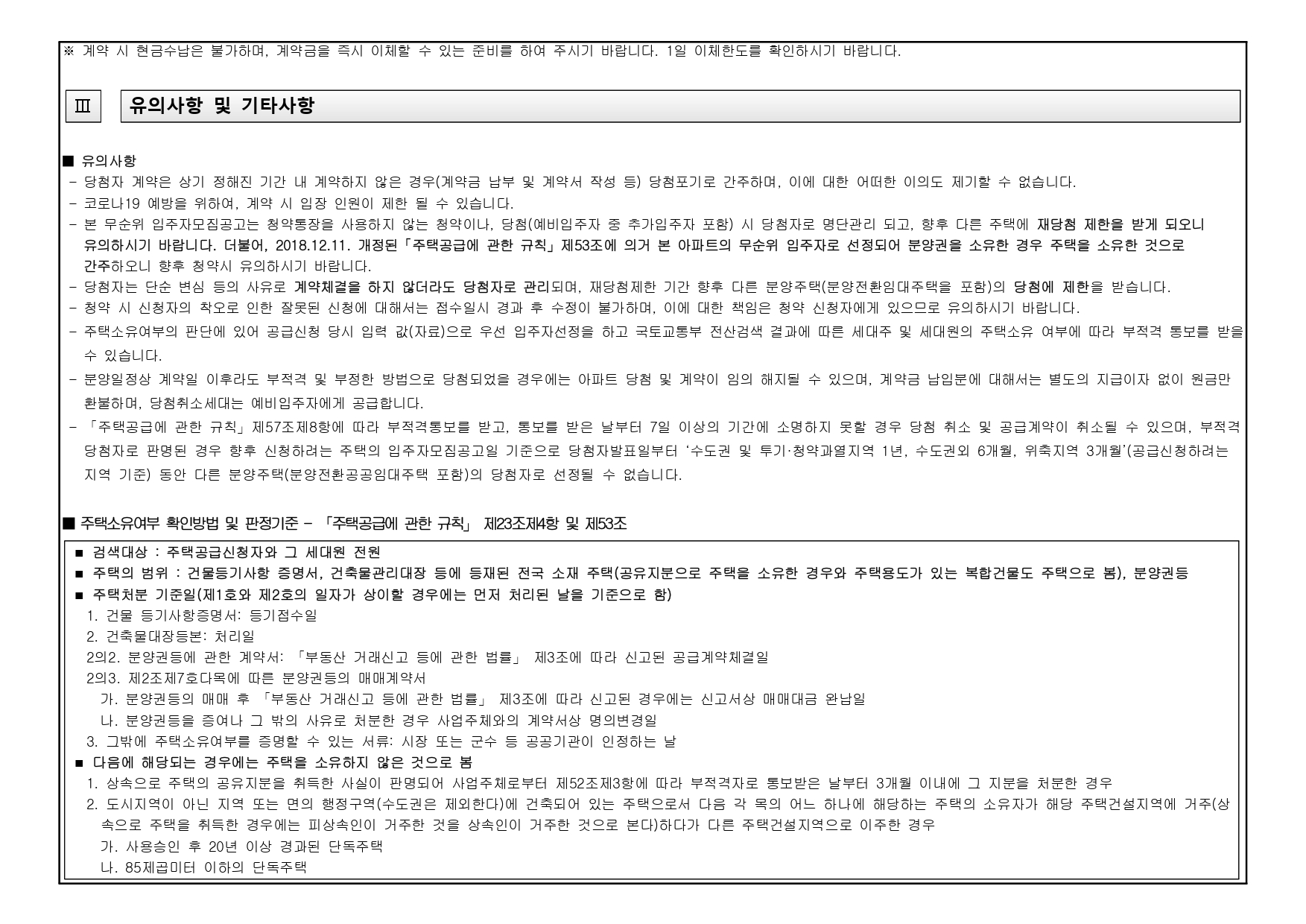 ※ 계약 시 현금수납은 불가하며, 계약금을 즉시 이체할 수 있는 준비를 하여 주시기 바랍니다. 1일 이체한도를 확인하시기 바랍니다.

Ⅲ 유의사항 및 기타사항

■ 유의사항
- 당첨자 계약은 상기 정해진 기간 내 계약하지 않은 경우(계약금 납부 및 계약서 작성 등) 당첨포기로 간주하며, 이에 대한 어떠한 이의도 제기할 수 없습니다.
- 코로나19 예방을 위하여, 계약 시 입장 인원이 제한 될 수 있습니다.
- 본 무순위 입주자모집공고는 청약통장을 사용하지 않는 청약이나, 당첨(예비입주자 중 추가입주자 포함) 시 당첨자로 명단관리 되고, 향후 다른 주택에 재당첨 제한을 받게 되오니 유의하시기 바랍니다. 더불어, 2018.12.11. 개정된「주택공급에 관한 규칙」제53조에 의거 본 아파트의 무순위 입주자로 선정되어 분양권을 소유한 경우 주택을 소유한 것으로 간주하오니 향후 청약시 유의하시기 바랍니다.
- 당첨자는 단순 변심 등의 사유로 계약체결을 하지 않더라도 당첨자로 관리되며, 재당첨제한 기간 향후 다른 분양주택(분양전환임대주택을 포함)의 당첨에 제한을 받습니다.
- 청약 시 신청자의 착오로 인한 잘못된 신청에 대해서는 접수일시 경과 후 수정이 불가하며, 이에 대한 책임은 청약 신청자에게 있으므로 유의하시기 바랍니다.
- 주택소유여부의 판단에 있어 공급신청 당시 입력 값(자료)으로 우선 입주자선정을 하고 국토교통부 전산검색 결과에 따른 세대주 및 세대원의 주택소유 여부에 따라 부적격 통보를 받을 수 있습니다.
- 분양일정상 계약일 이후라도 부적격 및 부정한 방법으로 당첨되었을 경우에는 아파트 당첨 및 계약이 임의 해지될 수 있으며, 계약금 납입분에 대해서는 별도의 지급이자 없이 원금만 환불하며, 당첨취소세대는 예비입주자에게 공급합니다.
- 「주택공급에 관한 규칙」제57조제8항에 따라 부적격통보를 받고, 통보를 받은 날부터 7일 이상의 기간에 소명하지 못할 경우 당첨 취소 및 공급계약이 취소될 수 있으며, 부적격 당첨자로 판명된 경우 향후 신청하려는 주택의 입주자모집공고일 기준으로 당첨자발표일부터 '수도권 및 투기·청약과열지역 1년, 수도권외 6개월, 위축지역 3개월'(공급신청하려는 지역 기준) 동안 다른 분양주택(분양전환공공임대주택 포함)의 당첨자로 선정될 수 없습니다.

■ 주택소유여부 확인방법 및 판정기준 - 「주택공급에 관한 규칙」 제23조제4항 및 제53조
■ 검색대상 : 주택공급신청자와 그 세대원 전원
■ 주택의 범위 : 건물등기사항 증명서, 건축물관리대장 등에 등재된 전국 소재 주택(공유지분으로 주택을 소유한 경우와 주택용도가 있는 복합건물도 주택으로 봄), 분양권등
■ 주택처분 기준일(제1호와 제2호의 일자가 상이할 경우에는 먼저 처리된 날을 기준으로 함)
1. 건물 등기사항증명서: 등기접수일
2. 건축물대장등본: 처리일
2의2. 분양권등에 관한 계약서: 「부동산 거래신고 등에 관한 법률」 제3조에 따라 신고된 공급계약체결일
2의3. 제2조제7호다목에 따른 분양권등의 매매계약서
가. 분양권등의 매매 후 「부동산 거래신고 등에 관한 법률」 제3조에 따라 신고된 경우에는 신고서상 매매대금 완납일
나. 분양권등을 증여나 그 밖의 사유로 처분한 경우 사업주체와의 계약서상 명의변경일
3. 그밖에 주택소유여부를 증명할 수 있는 서류: 시장 또는 군수 등 공공기관이 인정하는 날
■ 다음에 해당되는 경우에는 주택을 소유하지 않은 것으로 봄
1. 상속으로 주택의 공유지분을 취득한 사실이 판명되어 사업주체로부터 제52조제3항에 따라 부적격자로 통보받은 날부터 3개월 이내에 그 지분을 처분한 경우
2. 도시지역이 아닌 지역 또는 면의 행정구역(수도권은 제외한다)에 건축되어 있는 주택으로서 다음 각 목의 어느 하나에 해당하는 주택의 소유자가 해당 주택건설지역에 거주(상속으로 주택을 취득한 경우에는 피상속인이 거주한 것을 상속인이 거주한 것으로 본다)하다가 다른 주택건설지역으로 이주한 경우
가. 사용승인 후 20년 이상 경과된 단독주택
나. 85제곱미터 이하의 단독주택